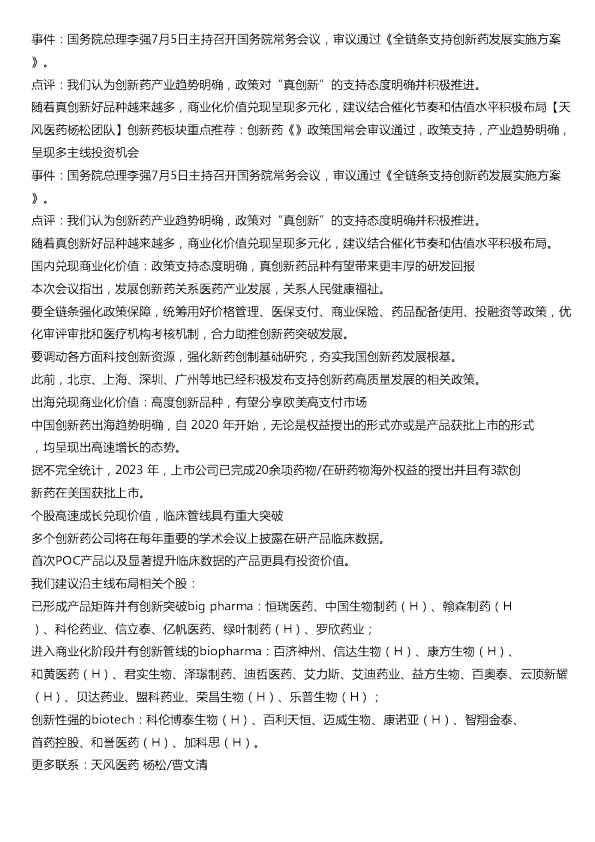 事件：国务院总理李强7月5日主持召开国务院常务会议，审议通过《全链条支持创新药发展实施方案》。

点评：我们认为创新药产业趋势明确，政策对“真创新”的支持态度明确并积极推进。

随着真创新好品种越来越多，商业化价值兑现呈现多元化，建议结合催化节奏和估值水平积极布局【天风医药杨松团队】创新药板块重点推荐：创新药《》政策国常会审议通过，政策支持，产业趋势明确，呈现多主线投资机会

事件：国务院总理李强7月5日主持召开国务院常务会议，审议通过《全链条支持创新药发展实施方案》。

点评：我们认为创新药产业趋势明确，政策对“真创新”的支持态度明确并积极推进。

随着真创新好品种越来越多，商业化价值兑现呈现多元化，建议结合催化节奏和估值水平积极布局。

国内兑现商业化价值：政策支持态度明确，真创新药品种有望带来更丰厚的研发回报

本次会议指出，发展创新药关系医药产业发展，关系人民健康福祉。

要全链条强化政策保障，统筹用好价格管理、医保支付、商业保险、药品配备使用、投融资等政策，优化审评审批和医疗机构考核机制，合力助推创新药突破发展。

要调动各方面科技创新资源，强化新药创制基础研究，夯实我国创新药发展根基。

此前，北京、上海、深圳、广州等地已经积极发布支持创新药高质量发展的相关政策。

出海兑现商业化价值：高度创新品种，有望分享欧美高支付市场

中国创新药出海趋势明确，自 2020 年开始，无论是权益授出的形式亦或是产品获批上市的形式，均呈现出高速增长的态势。

据不完全统计，2023 年，上市公司已完成20余项药物/在研药物海外权益的授出并且有3款创新药在美国获批上市。

个股高速成长兑现价值，临床管线具有重大突破

多个创新药公司将在每年重要的学术会议上披露在研产品临床数据。

首次POC产品以及显著提升临床数据的产品更具有投资价值。

我们建议沿主线布局相关个股：

已形成产品矩阵并有创新突破big pharma：恒瑞医药、中国生物制药（H）、翰森制药（H）、科伦药业、信立泰、亿帆医药、绿叶制药（H）、罗欣药业；

进入商业化阶段并有创新管线的biopharma：百济神州、信达生物（H）、康方生物（H）、和黄医药（H）、君实生物、泽璟制药、迪哲医药、艾力斯、艾迪药业、益方生物、百奥泰、云顶新耀（H）、贝达药业、盟科药业、荣昌生物（H）、乐普生物（H）；

创新性强的biotech：科伦博泰生物（H）、百利天恒、迈威生物、康诺亚（H）、智翔金泰、首药控股、和誉医药（H）、加科思（H）。

更多联系：天风医药 杨松/曹文清